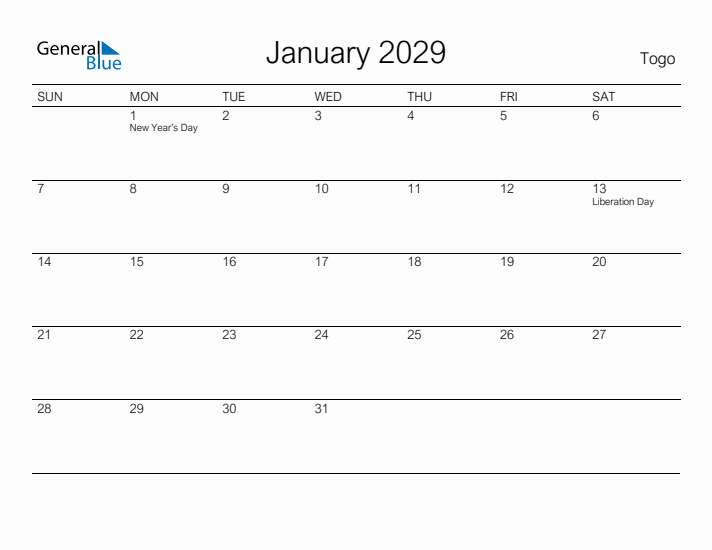 General Blue

January 2029

Togo

| SUN | MON | TUE | WED | THU | FRI | SAT |
|---|---|---|---|---|---|---|
| | 1 New Year's Day | 2 | 3 | 4 | 5 | 6 |
| 7 | 8 | 9 | 10 | 11 | 12 | 13 Liberation Day |
| 14 | 15 | 16 | 17 | 18 | 19 | 20 |
| 21 | 22 | 23 | 24 | 25 | 26 | 27 |
| 28 | 29 | 30 | 31 | | | |